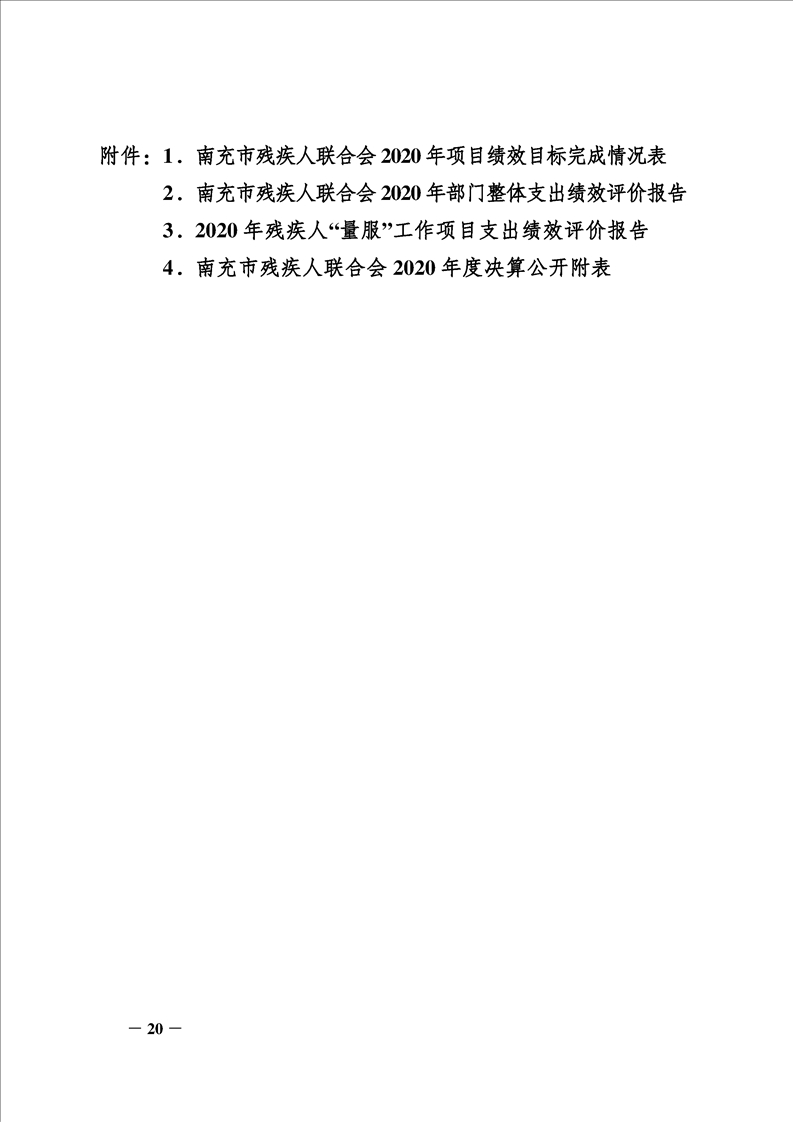 附件：1．南充市残疾人联合会 2020 年项目绩效目标完成情况表

2．南充市残疾人联合会 2020 年部门整体支出绩效评价报告

3．2020 年残疾人“量服”工作项目支出绩效评价报告

4．南充市残疾人联合会 2020 年度决算公开附表

— 20 —